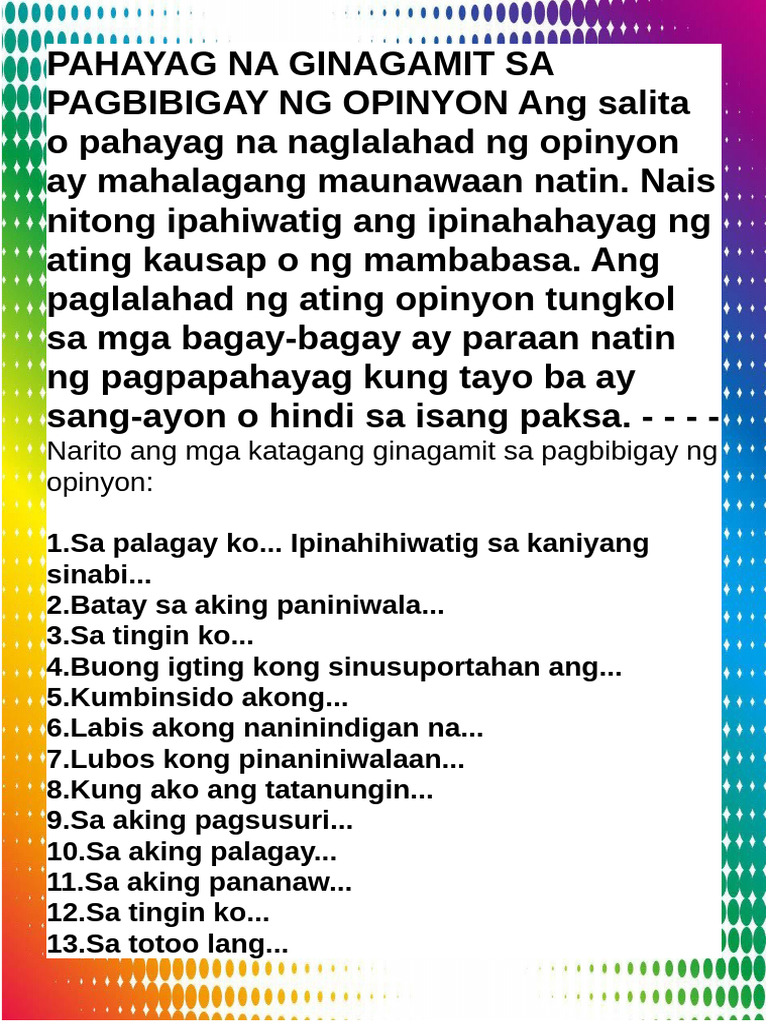 PAHAYAG NA GINAGAMIT SA PAGBIBIGAY NG OPINYON Ang salita o pahayag na naglalahad ng opinyon ay mahalagang maunawaan natin. Nais nitong ipahiwatig ang ipinahahayag ng ating kausap o ng mambabasa. Ang paglalahad ng ating opinyon tungkol sa mga bagay-bagay ay paraan natin ng pagpapahayag kung tayo ba ay sang-ayon o hindi sa isang paksa. - - - -

Narito ang mga katagang ginagamit sa pagbibigay ng opinyon:

1.Sa palagay ko... Ipinahihiwatig sa kaniyang sinabi...
2.Batay sa aking paniniwala...
3.Sa tingin ko...
4.Buong igting kong sinusuportahan ang...
5.Kumbinsido akong...
6.Labis akong naninindigan na...
7.Lubos kong pinaniniwalaan...
8.Kung ako ang tatanungin...
9.Sa aking pagsusuri...
10.Sa aking palagay...
11.Sa aking pananaw...
12.Sa tingin ko...
13.Sa totoo lang...